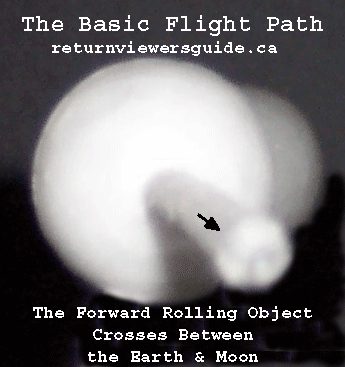 The Basic Flight Path
returnviewersguide.ca

The Forward Rolling Object Crosses Between the Earth & Moon